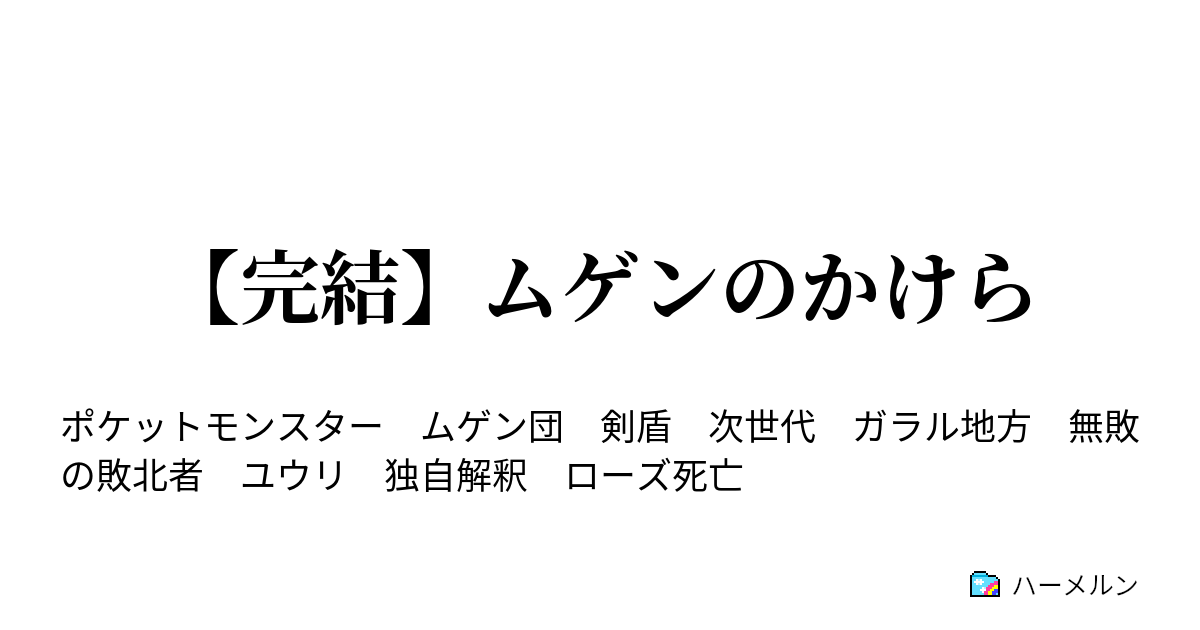 【完結】ムゲンのかけら

ポケットモンスター　ムゲン団　剣盾　次世代　ガラル地方　無敗の敗北者　ユウリ　独自解釈　ローズ死亡

ハーメルン